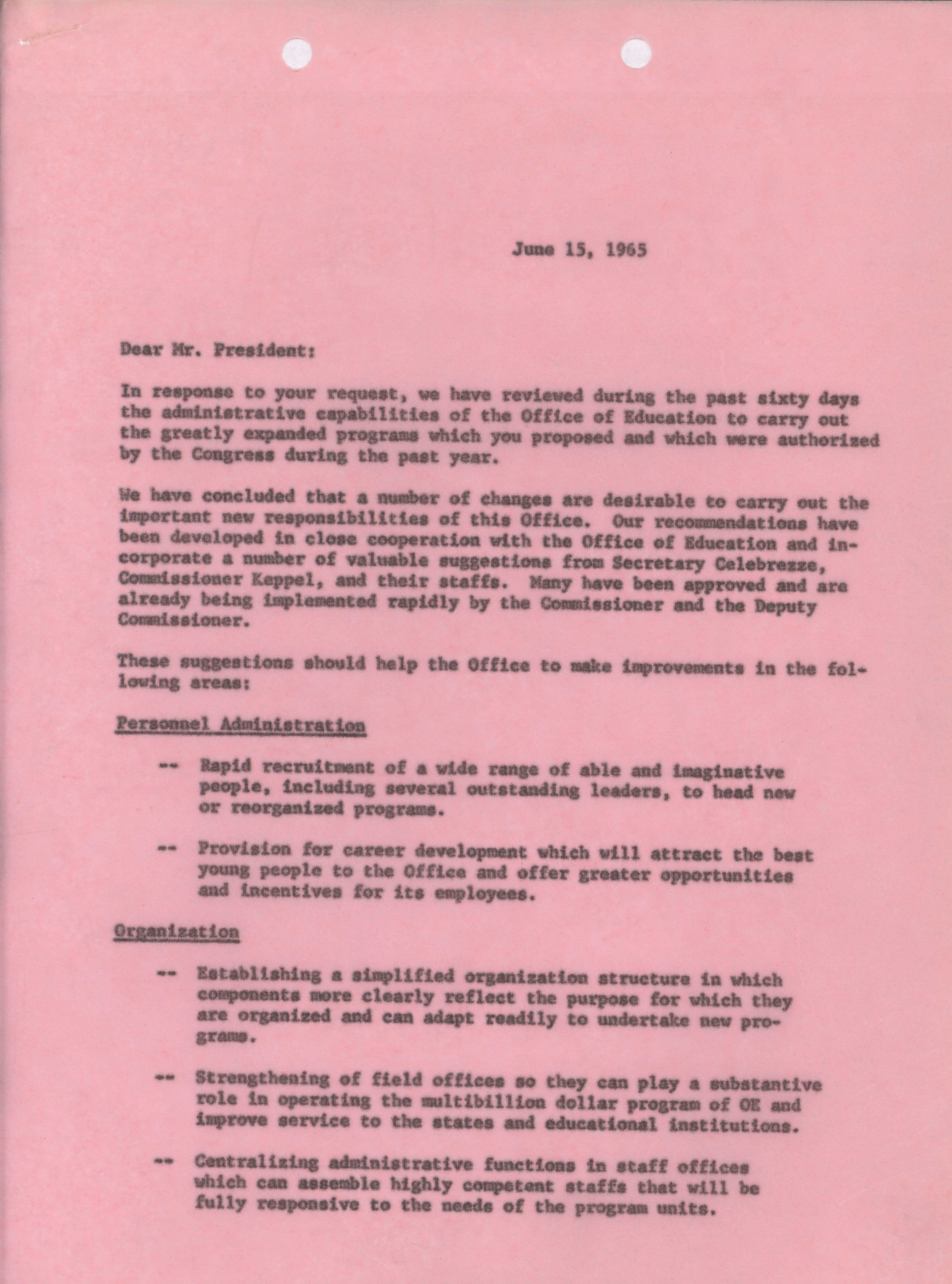 June 15, 1965

Dear Mr. President:

In response to your request, we have reviewed during the past sixty days the administrative capabilities of the Office of Education to carry out the greatly expanded programs which you proposed and which were authorized by the Congress during the past year.

We have concluded that a number of changes are desirable to carry out the important new responsibilities of this Office. Our recommendations have been developed in close cooperation with the Office of Education and incorporate a number of valuable suggestions from Secretary Celebrezze, Commissioner Keppel, and their staffs. Many have been approved and are already being implemented rapidly by the Commissioner and the Deputy Commissioner.

These suggestions should help the Office to make improvements in the following areas:

Personnel Administration

-- Rapid recruitment of a wide range of able and imaginative people, including several outstanding leaders, to head new or reorganized programs.

-- Provision for career development which will attract the best young people to the Office and offer greater opportunities and incentives for its employees.

Organization

-- Establishing a simplified organization structure in which components more clearly reflect the purpose for which they are organized and can adapt readily to undertake new programs.

-- Strengthening of field offices so they can play a substantive role in operating the multibillion dollar program of OE and improve service to the states and educational institutions.

-- Centralizing administrative functions in staff offices which can assemble highly competent staffs that will be fully responsive to the needs of the program units.